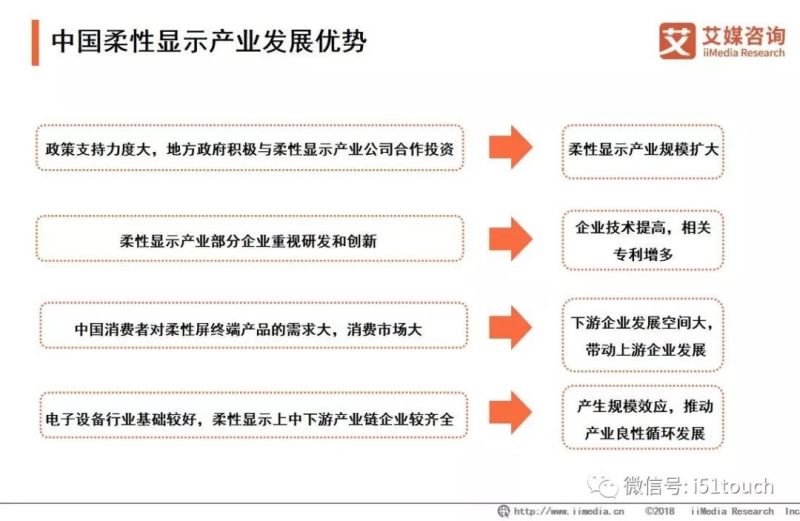 中国柔性显示产业发展优势

艾 艾媒咨询 iiMedia Research

政策支持力度大，地方政府积极与柔性显示产业公司合作投资

柔性显示产业规模扩大

柔性显示产业部分企业重视研发和创新

企业技术提高，相关专利增多

中国消费者对柔性屏终端产品的需求大，消费市场大

下游企业发展空间大，带动上游企业发展

电子设备行业基础较好，柔性显示上中下游产业链企业较齐全

产生规模效应，推动产业良性循环发展

微信号: i51touch

http://www.iimedia.cn ©2018 iiMedia Research Inc